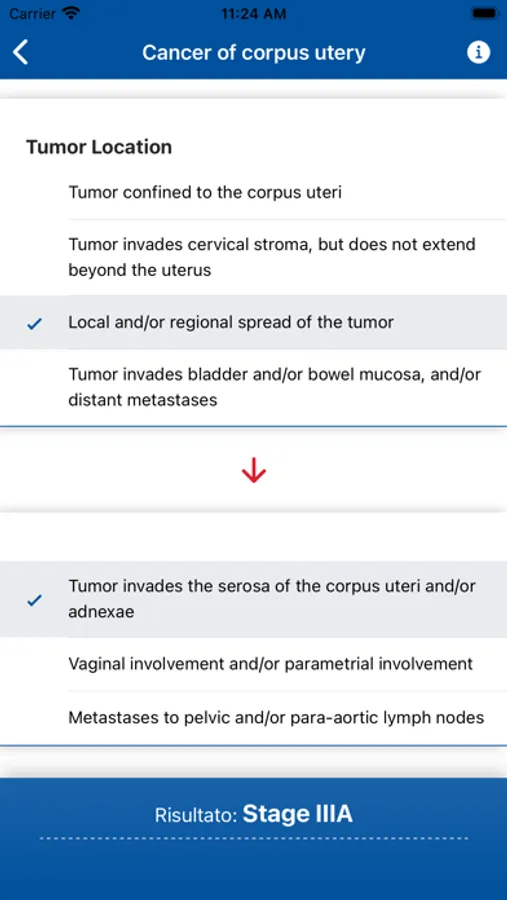 Carrier 11:24 AM

Cancer of corpus utery

Tumor Location

Tumor confined to the corpus uteri

Tumor invades cervical stroma, but does not extend beyond the uterus

✓ Local and/or regional spread of the tumor

Tumor invades bladder and/or bowel mucosa, and/or distant metastases

✓ Tumor invades the serosa of the corpus uteri and/or adnexae

Vaginal involvement and/or parametrial involvement

Metastases to pelvic and/or para-aortic lymph nodes

Risultato: Stage IIIA